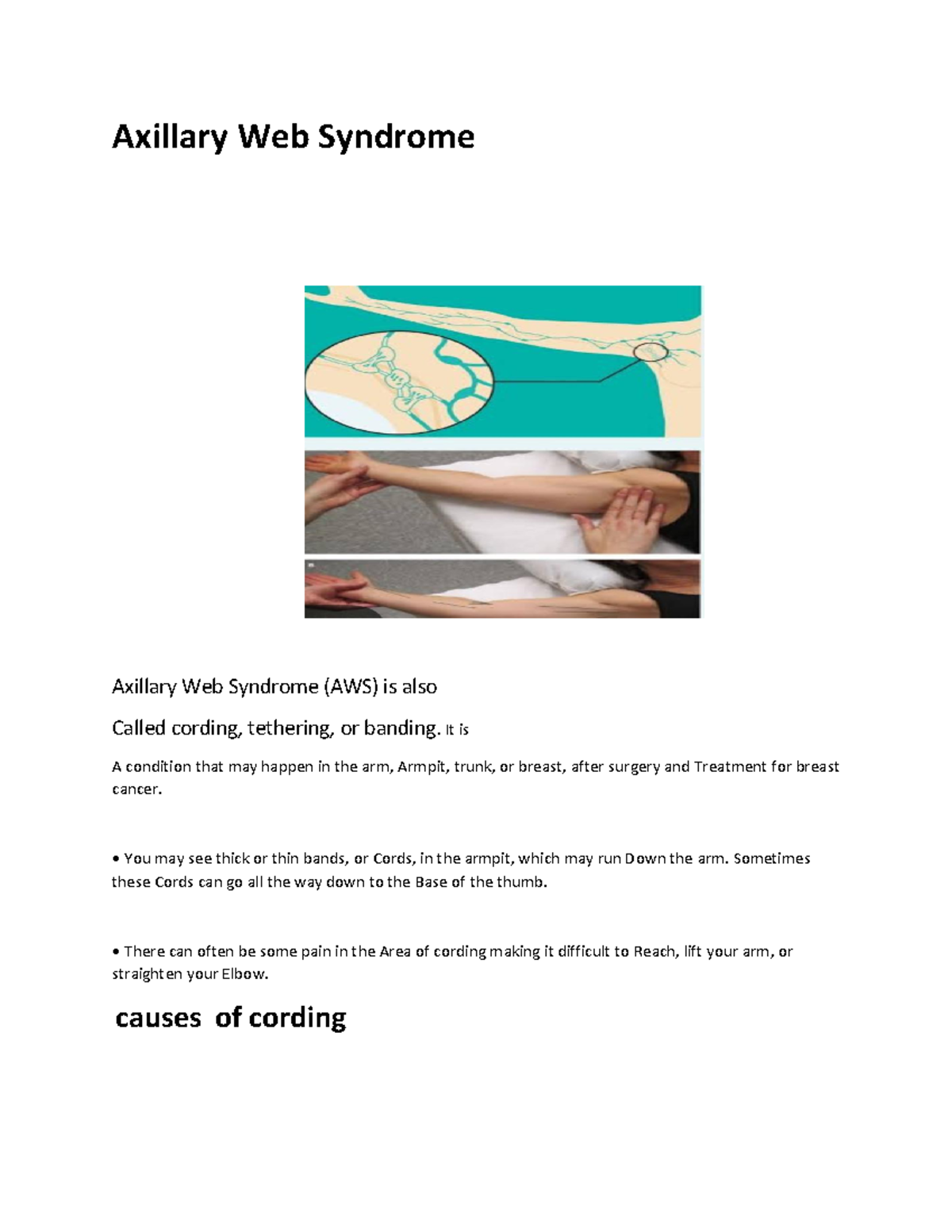 Axillary Web Syndrome

Axillary Web Syndrome (AWS) is also

Called cording, tethering, or banding. It is

A condition that may happen in the arm, Armpit, trunk, or breast, after surgery and Treatment for breast cancer.

• You may see thick or thin bands, or Cords, in the armpit, which may run Down the arm. Sometimes these Cords can go all the way down to the Base of the thumb.

• There can often be some pain in the Area of cording making it difficult to Reach, lift your arm, or straighten your Elbow.

causes of cording